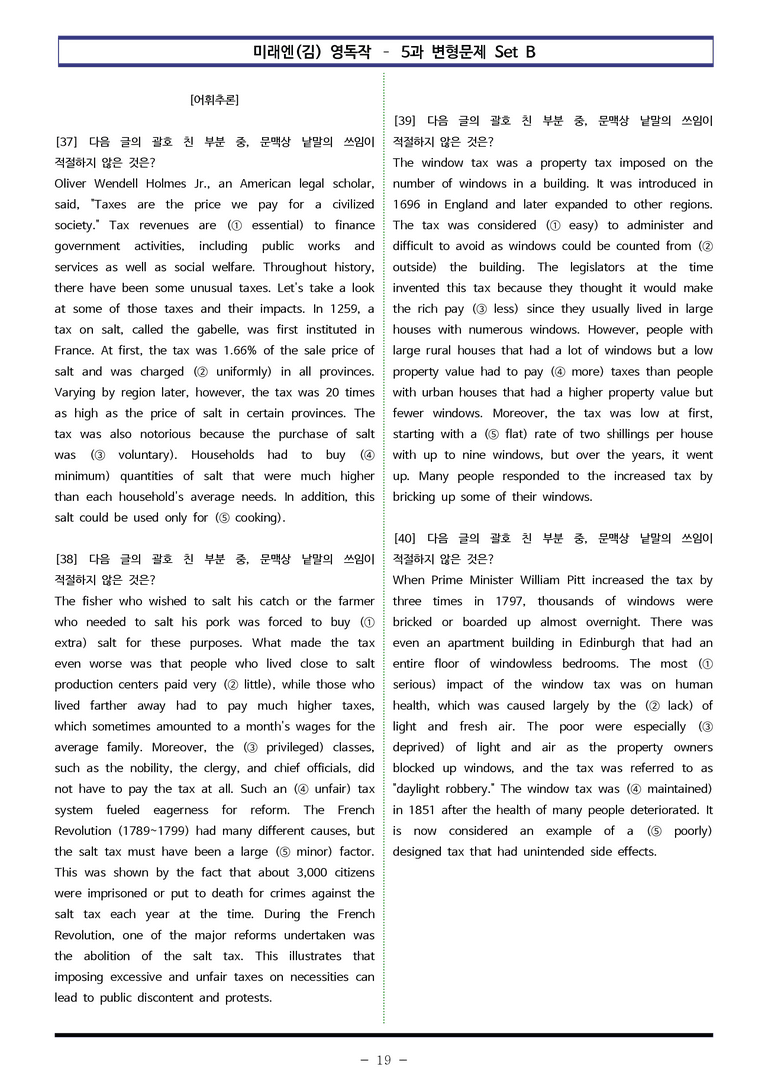 미래엔(김) 영독작 - 5과 변형문제 Set B

[어휘추론]

[37] 다음 글의 괄호 친 부분 중, 문맥상 낱말의 쓰임이 적절하지 않은 것은?

Oliver Wendell Holmes Jr., an American legal scholar, said, "Taxes are the price we pay for a civilized society." Tax revenues are (① essential) to finance government activities, including public works and services as well as social welfare. Throughout history, there have been some unusual taxes. Let's take a look at some of those taxes and their impacts. In 1259, a tax on salt, called the gabelle, was first instituted in France. At first, the tax was 1.66% of the sale price of salt and was charged (② uniformly) in all provinces. Varying by region later, however, the tax was 20 times as high as the price of salt in certain provinces. The tax was also notorious because the purchase of salt was (③ voluntary). Households had to buy (④ minimum) quantities of salt that were much higher than each household's average needs. In addition, this salt could be used only for (⑤ cooking).

[38] 다음 글의 괄호 친 부분 중, 문맥상 낱말의 쓰임이 적절하지 않은 것은?

The fisher who wished to salt his catch or the farmer who needed to salt his pork was forced to buy (① extra) salt for these purposes. What made the tax even worse was that people who lived close to salt production centers paid very (② little), while those who lived farther away had to pay much higher taxes, which sometimes amounted to a month's wages for the average family. Moreover, the (③ privileged) classes, such as the nobility, the clergy, and chief officials, did not have to pay the tax at all. Such an (④ unfair) tax system fueled eagerness for reform. The French Revolution (1789~1799) had many different causes, but the salt tax must have been a large (⑤ minor) factor. This was shown by the fact that about 3,000 citizens were imprisoned or put to death for crimes against the salt tax each year at the time. During the French Revolution, one of the major reforms undertaken was the abolition of the salt tax. This illustrates that imposing excessive and unfair taxes on necessities can lead to public discontent and protests.

[39] 다음 글의 괄호 친 부분 중, 문맥상 낱말의 쓰임이 적절하지 않은 것은?

The window tax was a property tax imposed on the number of windows in a building. It was introduced in 1696 in England and later expanded to other regions. The tax was considered (① easy) to administer and difficult to avoid as windows could be counted from (② outside) the building. The legislators at the time invented this tax because they thought it would make the rich pay (③ less) since they usually lived in large houses with numerous windows. However, people with large rural houses that had a lot of windows but a low property value had to pay (④ more) taxes than people with urban houses that had a higher property value but fewer windows. Moreover, the tax was low at first, starting with a (⑤ flat) rate of two shillings per house with up to nine windows, but over the years, it went up. Many people responded to the increased tax by bricking up some of their windows.

[40] 다음 글의 괄호 친 부분 중, 문맥상 낱말의 쓰임이 적절하지 않은 것은?

When Prime Minister William Pitt increased the tax by three times in 1797, thousands of windows were bricked or boarded up almost overnight. There was even an apartment building in Edinburgh that had an entire floor of windowless bedrooms. The most (① serious) impact of the window tax was on human health, which was caused largely by the (② lack) of light and fresh air. The poor were especially (③ deprived) of light and air as the property owners blocked up windows, and the tax was referred to as "daylight robbery." The window tax was (④ maintained) in 1851 after the health of many people deteriorated. It is now considered an example of a (⑤ poorly) designed tax that had unintended side effects.

- 19 -